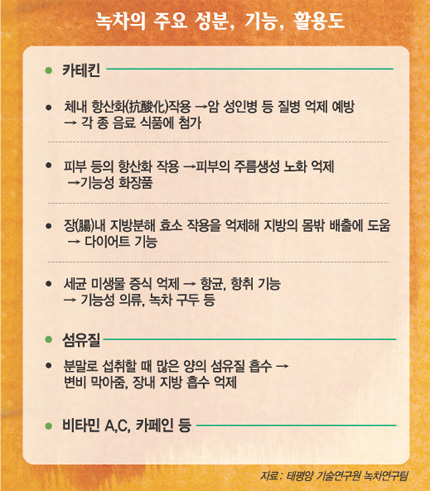 녹차의 주요 성분, 기능, 활용도

• 카테킨

• 체내 항산화(抗酸化)작용 →암 성인병 등 질병 억제 예방 → 각 종 음료 식품에 첨가

• 피부 등의 항산화 작용 →피부의 주름생성 노화 억제 →기능성 화장품

• 장(腸)내 지방분해 효소 작용을 억제해 지방의 몸밖 배출에 도움 → 다이어트 기능

• 세균 미생물 증식 억제 → 항균, 항취 기능 → 기능성 의류, 녹차 구두 등

• 섬유질

• 분말로 섭취할 때 많은 양의 섬유질 흡수 → 변비 막아줌, 장내 지방 흡수 억제

• 비타민 A,C, 카페인 등

자료: 태평양 기술연구원 녹차연구팀